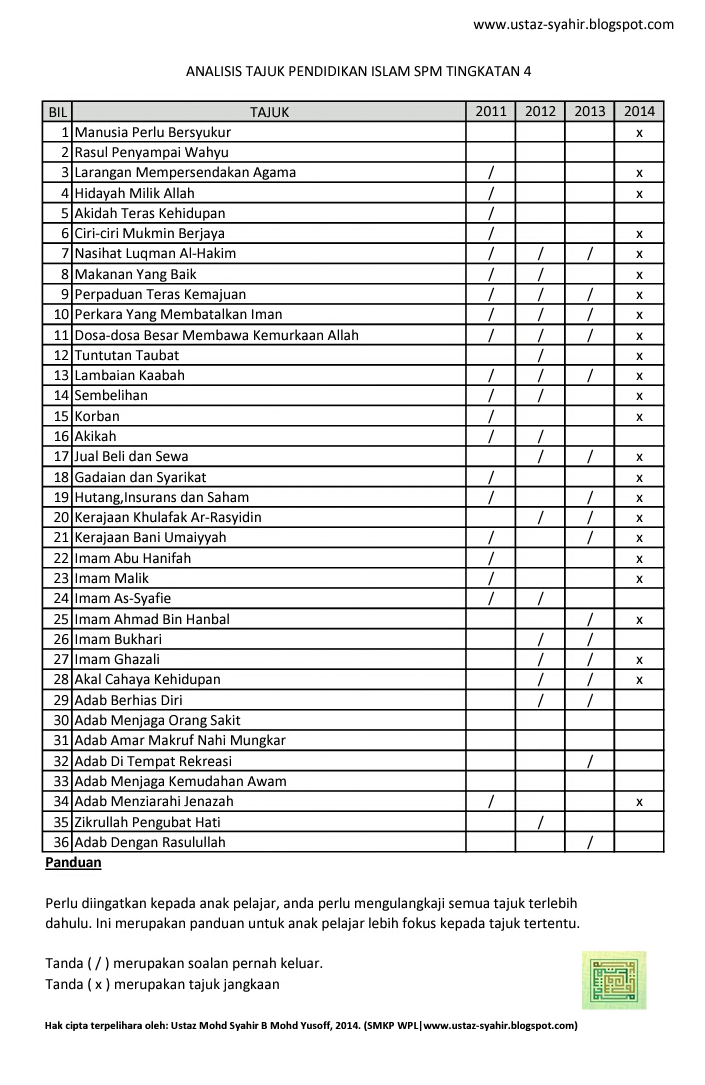 www.ustaz-syahir.blogspot.com

ANALISIS TAJUK PENDIDIKAN ISLAM SPM TINGKATAN 4

| BIL | TAJUK | 2011 | 2012 | 2013 | 2014 |
|---|---|---|---|---|---|
| 1 | Manusia Perlu Bersyukur | | | | x |
| 2 | Rasul Penyampai Wahyu | | | | |
| 3 | Larangan Mempersendakan Agama | / | | | x |
| 4 | Hidayah Milik Allah | / | | | x |
| 5 | Akidah Teras Kehidupan | / | | | |
| 6 | Ciri-ciri Mukmin Berjaya | / | | | x |
| 7 | Nasihat Luqman Al-Hakim | / | / | / | x |
| 8 | Makanan Yang Baik | / | / | | x |
| 9 | Perpaduan Teras Kemajuan | / | / | / | x |
| 10 | Perkara Yang Membatalkan Iman | / | / | / | x |
| 11 | Dosa-dosa Besar Membawa Kemurkaan Allah | / | / | / | x |
| 12 | Tuntutan Taubat | | / | | x |
| 13 | Lambaian Kaabah | / | / | / | x |
| 14 | Sembelihan | / | / | | x |
| 15 | Korban | / | | | x |
| 16 | Akikah | / | / | | |
| 17 | Jual Beli dan Sewa | | / | / | x |
| 18 | Gadaian dan Syarikat | / | | | x |
| 19 | Hutang,Insurans dan Saham | / | | / | x |
| 20 | Kerajaan Khulafak Ar-Rasyidin | | / | / | x |
| 21 | Kerajaan Bani Umaiyyah | / | | / | x |
| 22 | Imam Abu Hanifah | / | | | x |
| 23 | Imam Malik | / | | | x |
| 24 | Imam As-Syafie | / | / | | |
| 25 | Imam Ahmad Bin Hanbal | | | / | x |
| 26 | Imam Bukhari | | / | / | |
| 27 | Imam Ghazali | | / | / | x |
| 28 | Akal Cahaya Kehidupan | | / | / | x |
| 29 | Adab Berhias Diri | | / | / | |
| 30 | Adab Menjaga Orang Sakit | | | | |
| 31 | Adab Amar Makruf Nahi Mungkar | | | | |
| 32 | Adab Di Tempat Rekreasi | | | / | |
| 33 | Adab Menjaga Kemudahan Awam | | | | |
| 34 | Adab Menziarahi Jenazah | / | | | x |
| 35 | Zikrullah Pengubat Hati | | / | | |
| 36 | Adab Dengan Rasulullah | | | / | |

Panduan

Perlu diingatkan kepada anak pelajar, anda perlu mengulangkaji semua tajuk terlebih dahulu. Ini merupakan panduan untuk anak pelajar lebih fokus kepada tajuk tertentu.

Tanda ( / ) merupakan soalan pernah keluar.
Tanda ( x ) merupakan tajuk jangkaan

Hak cipta terpelihara oleh: Ustaz Mohd Syahir B Mohd Yusoff, 2014. (SMKP WPL|www.ustaz-syahir.blogspot.com)